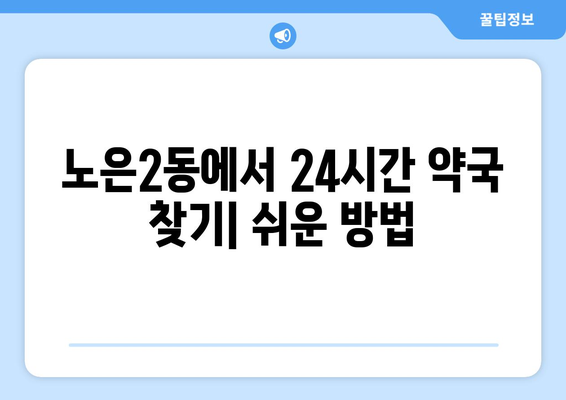 꿀팁정보

노은2동에서 24시간 약국 찾기| 쉬운 방법